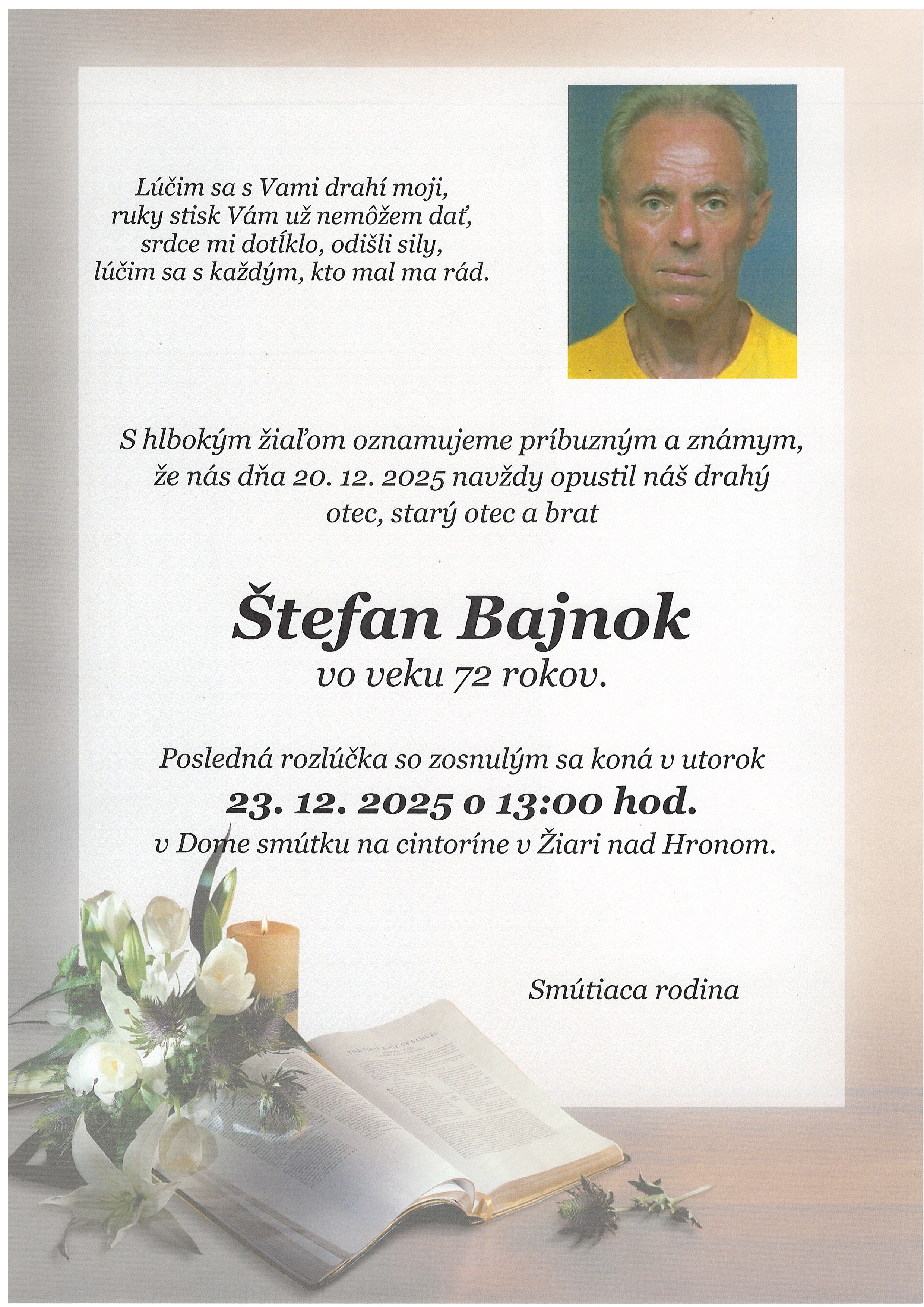 Lúčim sa s Vami drahí moji,
ruky stisk Vám už nemôžem dať,
srdce mi dotĺklo, odišli sily,
lúčim sa s každým, kto mal ma rád.

S hlbokým žiaľom oznamujeme príbuzným a známym, že nás dňa 20. 12. 2025 navždy opustil náš drahý otec, starý otec a brat

Štefan Bajnok
vo veku 72 rokov.

Posledná rozlúčka so zosnulým sa koná v utorok
23. 12. 2025 o 13:00 hod.
v Dome smútku na cintoríne v Žiari nad Hronom.

Smútiaca rodina